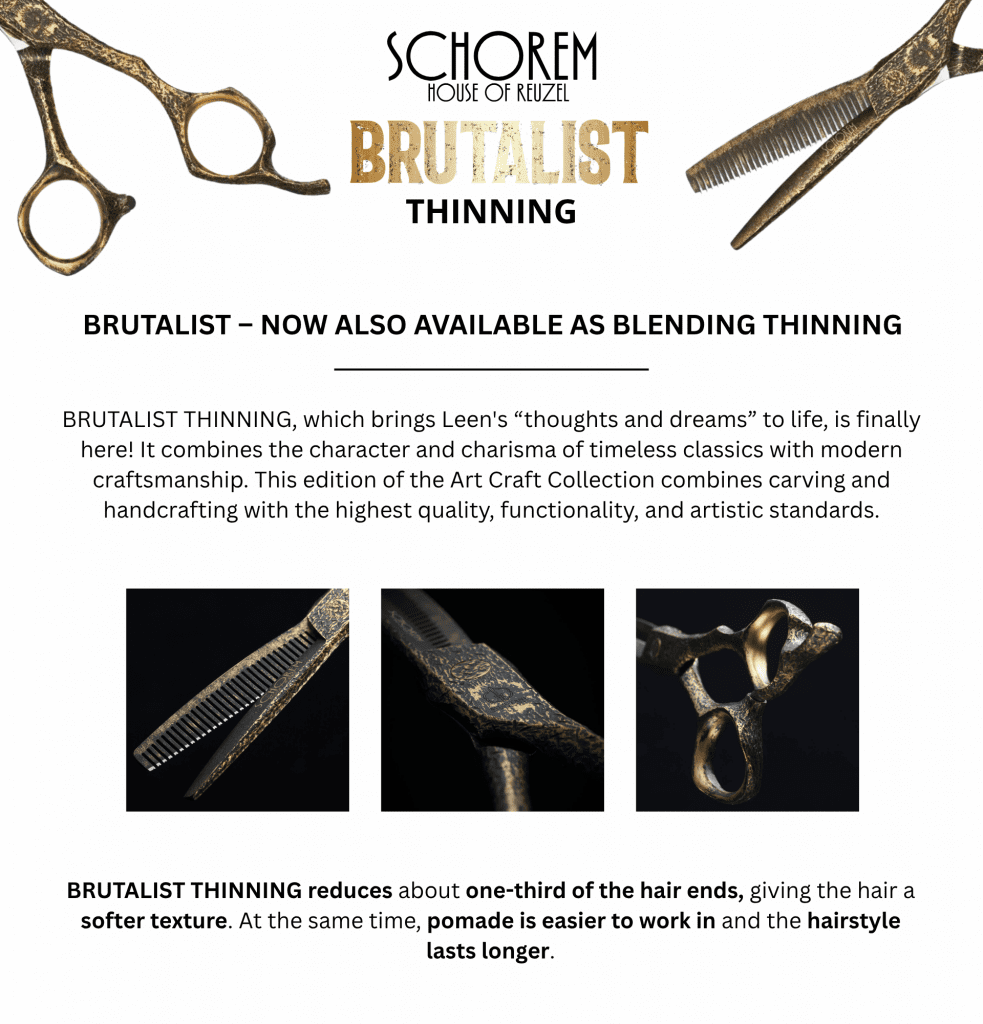 SCHOREM
HOUSE OF REUZEL

BRUTALIST

THINNING

BRUTALIST – NOW ALSO AVAILABLE AS BLENDING THINNING

BRUTALIST THINNING, which brings Leen's "thoughts and dreams" to life, is finally here! It combines the character and charisma of timeless classics with modern craftsmanship. This edition of the Art Craft Collection combines carving and handcrafting with the highest quality, functionality, and artistic standards.

BRUTALIST THINNING reduces about one-third of the hair ends, giving the hair a softer texture. At the same time, pomade is easier to work in and the hairstyle lasts longer.